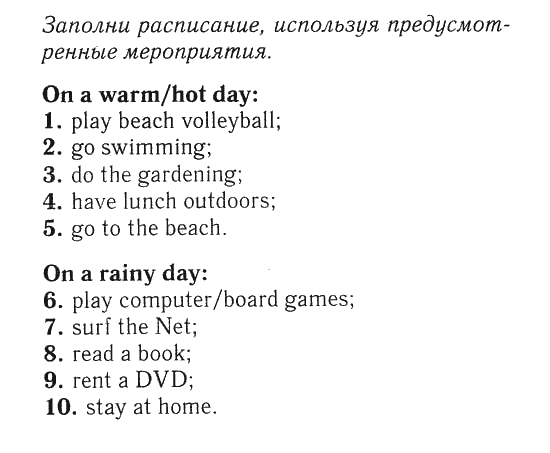 Заполни расписание, используя предусмотренные мероприятия.

On a warm/hot day:
1. play beach volleyball;
2. go swimming;
3. do the gardening;
4. have lunch outdoors;
5. go to the beach.

On a rainy day:
6. play computer/board games;
7. surf the Net;
8. read a book;
9. rent a DVD;
10. stay at home.